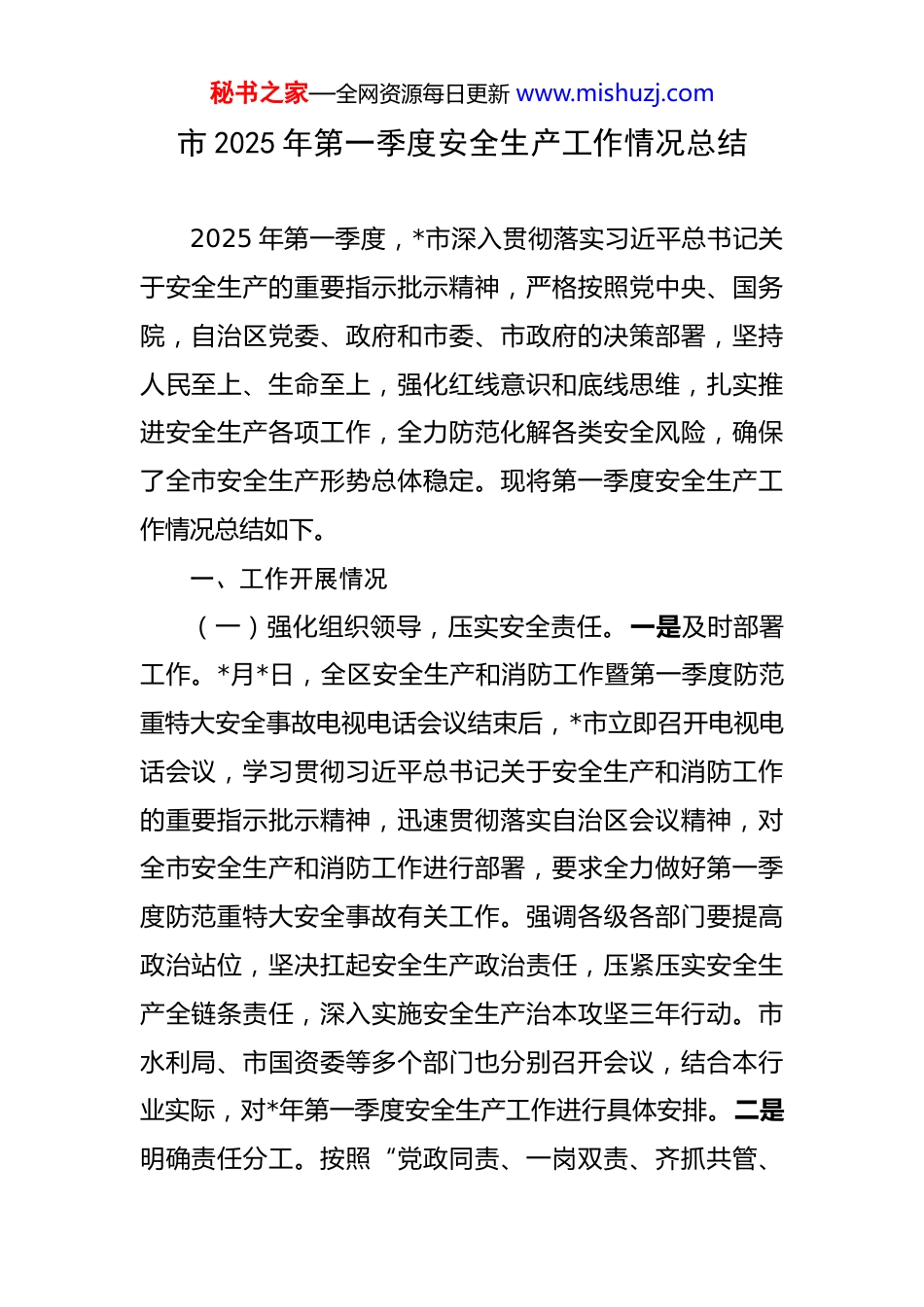 秘书之家—全网资源每日更新 www.mishuzj.com

市 2025 年第一季度安全生产工作情况总结

2025 年第一季度，*市深入贯彻落实习近平总书记关于安全生产的重要指示批示精神，严格按照党中央、国务院，自治区党委、政府和市委、市政府的决策部署，坚持人民至上、生命至上，强化红线意识和底线思维，扎实推进安全生产各项工作，全力防范化解各类安全风险，确保了全市安全生产形势总体稳定。现将第一季度安全生产工作情况总结如下。

一、工作开展情况

（一）强化组织领导，压实安全责任。一是及时部署工作。*月*日，全区安全生产和消防工作暨第一季度防范重特大安全事故电视电话会议结束后，*市立即召开电视电话会议，学习贯彻习近平总书记关于安全生产和消防工作的重要指示批示精神，迅速贯彻落实自治区会议精神，对全市安全生产和消防工作进行部署，要求全力做好第一季度防范重特大安全事故有关工作。强调各级各部门要提高政治站位，坚决扛起安全生产政治责任，压紧压实安全生产全链条责任，深入实施安全生产治本攻坚三年行动。市水利局、市国资委等多个部门也分别召开会议，结合本行业实际，对*年第一季度安全生产工作进行具体安排。二是明确责任分工。按照“党政同责、一岗双责、齐抓共管、